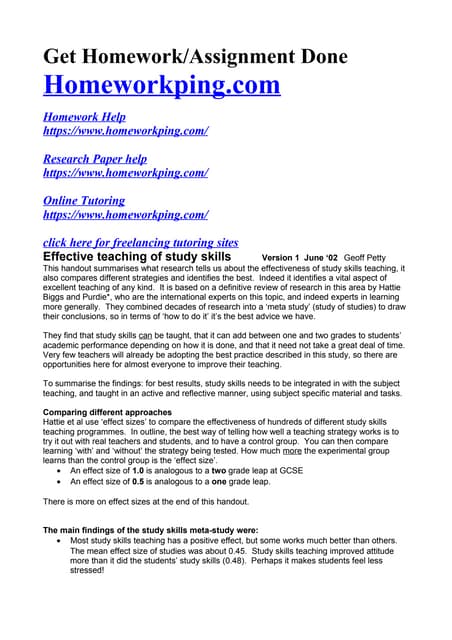 Get Homework/Assignment Done
Homeworkping.com

Homework Help
https://www.homeworkping.com/

Research Paper help
https://www.homeworkping.com/

Online Tutoring
https://www.homeworkping.com/

click here for freelancing tutoring sites
Effective teaching of study skills Version 1 June '02 Geoff Petty
This handout summarises what research tells us about the effectiveness of study skills teaching, it also compares different strategies and identifies the best. Indeed it identifies a vital aspect of excellent teaching of any kind. It is based on a definitive review of research in this area by Hattie Biggs and Purdie*, who are the international experts on this topic, and indeed experts in learning more generally. They combined decades of research into a 'meta study' (study of studies) to draw their conclusions, so in terms of 'how to do it' it's the best advice we have.

They find that study skills can be taught, that it can add between one and two grades to students' academic performance depending on how it is done, and that it need not take a great deal of time. Very few teachers will already be adopting the best practice described in this study, so there are opportunities here for almost everyone to improve their teaching.

To summarise the findings: for best results, study skills needs to be integrated in with the subject teaching, and taught in an active and reflective manner, using subject specific material and tasks.

Comparing different approaches
Hattie et al use 'effect sizes' to compare the effectiveness of hundreds of different study skills teaching programmes. In outline, the best way of telling how well a teaching strategy works is to try it out with real teachers and students, and to have a control group. You can then compare learning 'with' and 'without' the strategy being tested. How much more the experimental group learns than the control group is the 'effect size'.
• An effect size of 1.0 is analogous to a two grade leap at GCSE
• An effect size of 0.5 is analogous to a one grade leap.

There is more on effect sizes at the end of this handout.

The main findings of the study skills meta-study were:
• Most study skills teaching has a positive effect, but some works much better than others. The mean effect size of studies was about 0.45. Study skills teaching improved attitude more than it did the students' study skills (0.48). Perhaps it makes students feel less stressed!